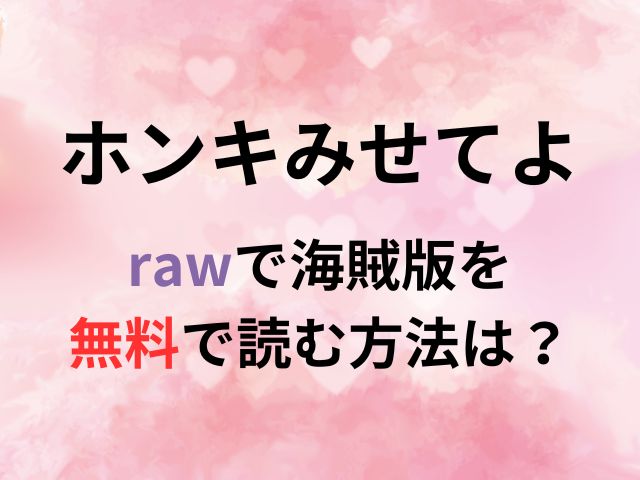 ホンキみせてよ

rawで海賊版を
無料で読む方法は？